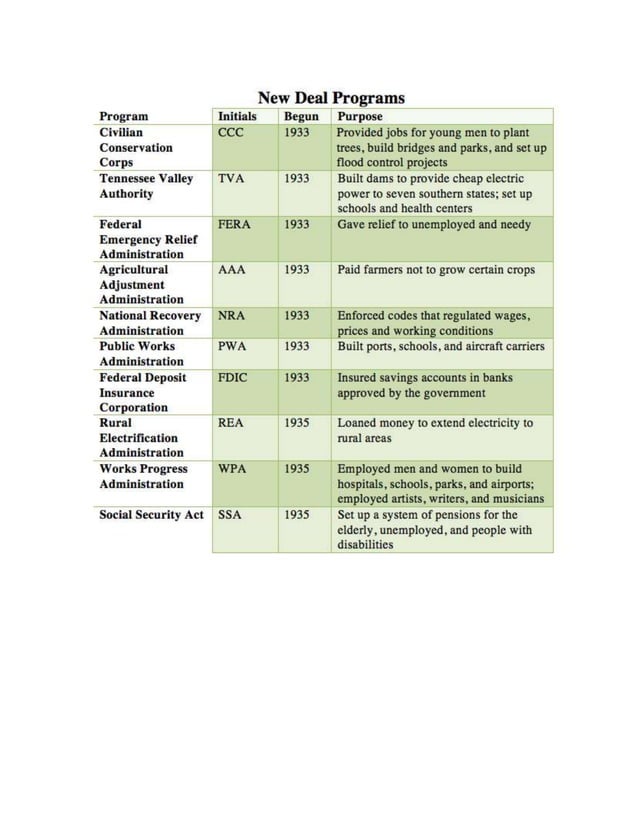 New Deal Programs

| Program | Initials | Begun | Purpose |
|---|---|---|---|
| Civilian Conservation Corps | CCC | 1933 | Provided jobs for young men to plant trees, build bridges and parks, and set up flood control projects |
| Tennessee Valley Authority | TVA | 1933 | Built dams to provide cheap electric power to seven southern states; set up schools and health centers |
| Federal Emergency Relief Administration | FERA | 1933 | Gave relief to unemployed and needy |
| Agricultural Adjustment Administration | AAA | 1933 | Paid farmers not to grow certain crops |
| National Recovery Administration | NRA | 1933 | Enforced codes that regulated wages, prices and working conditions |
| Public Works Administration | PWA | 1933 | Built ports, schools, and aircraft carriers |
| Federal Deposit Insurance Corporation | FDIC | 1933 | Insured savings accounts in banks approved by the government |
| Rural Electrification Administration | REA | 1935 | Loaned money to extend electricity to rural areas |
| Works Progress Administration | WPA | 1935 | Employed men and women to build hospitals, schools, parks, and airports; employed artists, writers, and musicians |
| Social Security Act | SSA | 1935 | Set up a system of pensions for the elderly, unemployed, and people with disabilities |